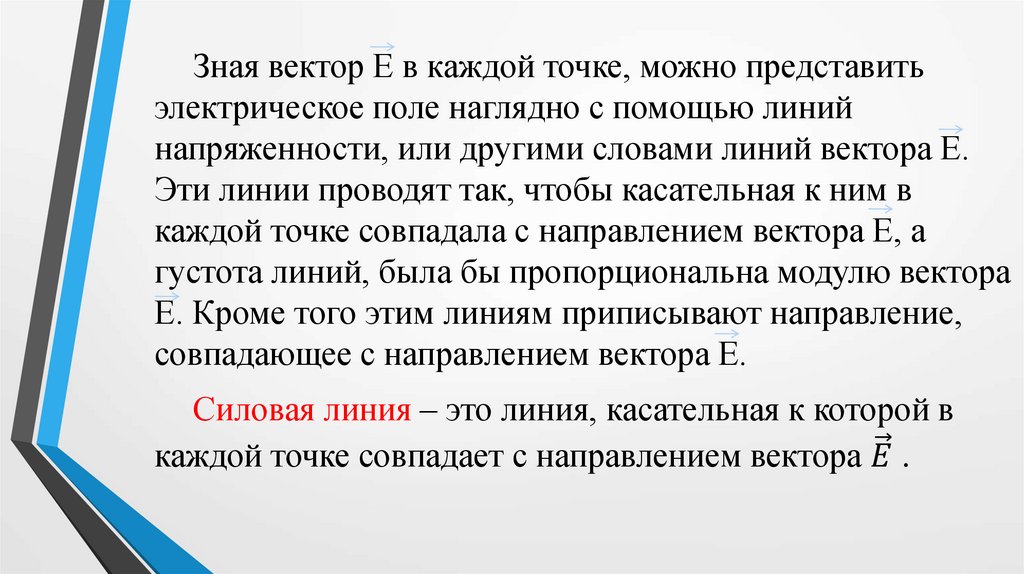 Зная вектор $\vec{E}$ в каждой точке, можно представить электрическое поле наглядно с помощью линий напряженности, или другими словами линий вектора $\vec{E}$. Эти линии проводят так, чтобы касательная к ним в каждой точке совпадала с направлением вектора $\vec{E}$, а густота линий, была бы пропорциональна модулю вектора $\vec{E}$. Кроме того этим линиям приписывают направление, совпадающее с направлением вектора $\vec{E}$.

Силовая линия – это линия, касательная к которой в каждой точке совпадает с направлением вектора $\vec{E}$ .